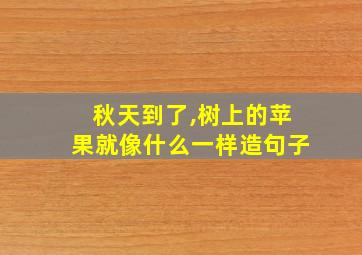 秋天到了,树上的苹果就像什么一样造句子